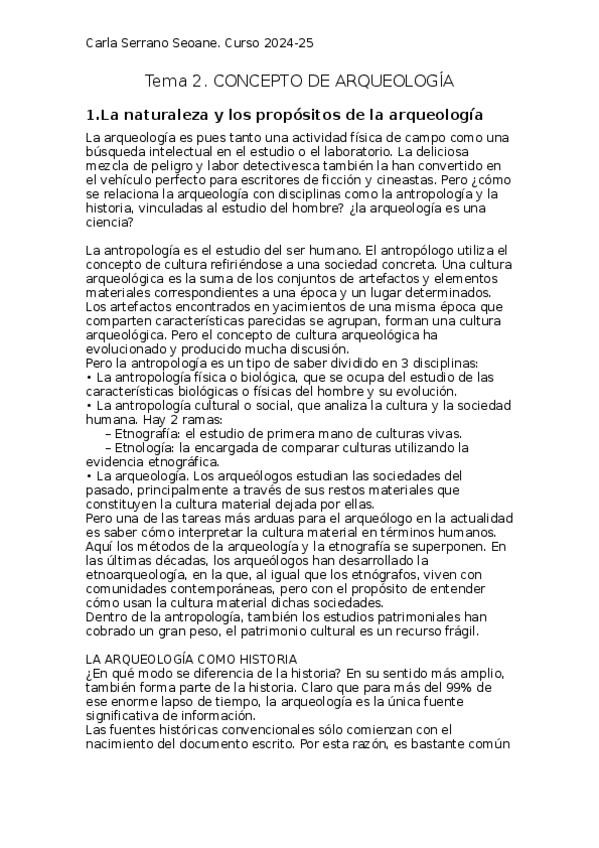 Carla Serrano Seoane. Curso 2024-25

Tema 2. CONCEPTO DE ARQUEOLOGÍA

1.La naturaleza y los propósitos de la arqueología

La arqueología es pues tanto una actividad física de campo como una búsqueda intelectual en el estudio o el laboratorio. La deliciosa mezcla de peligro y labor detectivesca también la han convertido en el vehículo perfecto para escritores de ficción y cineastas. Pero ¿cómo se relaciona la arqueología con disciplinas como la antropología y la historia, vinculadas al estudio del hombre? ¿la arqueología es una ciencia?

La antropología es el estudio del ser humano. El antropólogo utiliza el concepto de cultura refiriéndose a una sociedad concreta. Una cultura arqueológica es la suma de los conjuntos de artefactos y elementos materiales correspondientes a una época y un lugar determinados. Los artefactos encontrados en yacimientos de una misma época que comparten características parecidas se agrupan, forman una cultura arqueológica. Pero el concepto de cultura arqueológica ha evolucionado y producido mucha discusión.
Pero la antropología es un tipo de saber dividido en 3 disciplinas:
• La antropología física o biológica, que se ocupa del estudio de las características biológicas o físicas del hombre y su evolución.
• La antropología cultural o social, que analiza la cultura y la sociedad humana. Hay 2 ramas:
– Etnografía: el estudio de primera mano de culturas vivas.
– Etnología: la encargada de comparar culturas utilizando la evidencia etnográfica.
• La arqueología. Los arqueólogos estudian las sociedades del pasado, principalmente a través de sus restos materiales que constituyen la cultura material dejada por ellas.
Pero una de las tareas más arduas para el arqueólogo en la actualidad es saber cómo interpretar la cultura material en términos humanos. Aquí los métodos de la arqueología y la etnografía se superponen. En las últimas décadas, los arqueólogos han desarrollado la etnoarqueología, en la que, al igual que los etnógrafos, viven con comunidades contemporáneas, pero con el propósito de entender cómo usan la cultura material dichas sociedades.
Dentro de la antropología, también los estudios patrimoniales han cobrado un gran peso, el patrimonio cultural es un recurso frágil.

LA ARQUEOLOGÍA COMO HISTORIA
¿En qué modo se diferencia de la historia? En su sentido más amplio, también forma parte de la historia. Claro que para más del 99% de ese enorme lapso de tiempo, la arqueología es la única fuente significativa de información.
Las fuentes históricas convencionales sólo comienzan con el nacimiento del documento escrito. Por esta razón, es bastante común